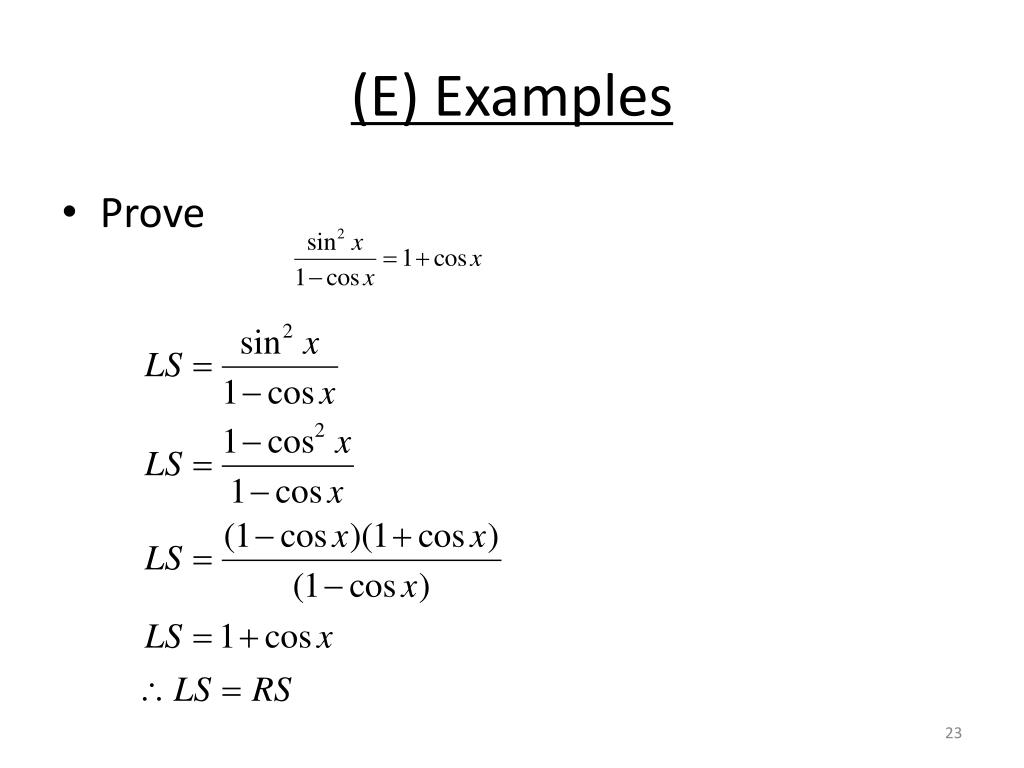 (E) Examples

• Prove

$\frac{\sin^2 x}{1-\cos x} = 1+\cos x$

$LS = \frac{\sin^2 x}{1-\cos x}$

$LS = \frac{1-\cos^2 x}{1-\cos x}$

$LS = \frac{(1-\cos x)(1+\cos x)}{(1-\cos x)}$

$LS = 1+\cos x$

$\therefore LS = RS$

23